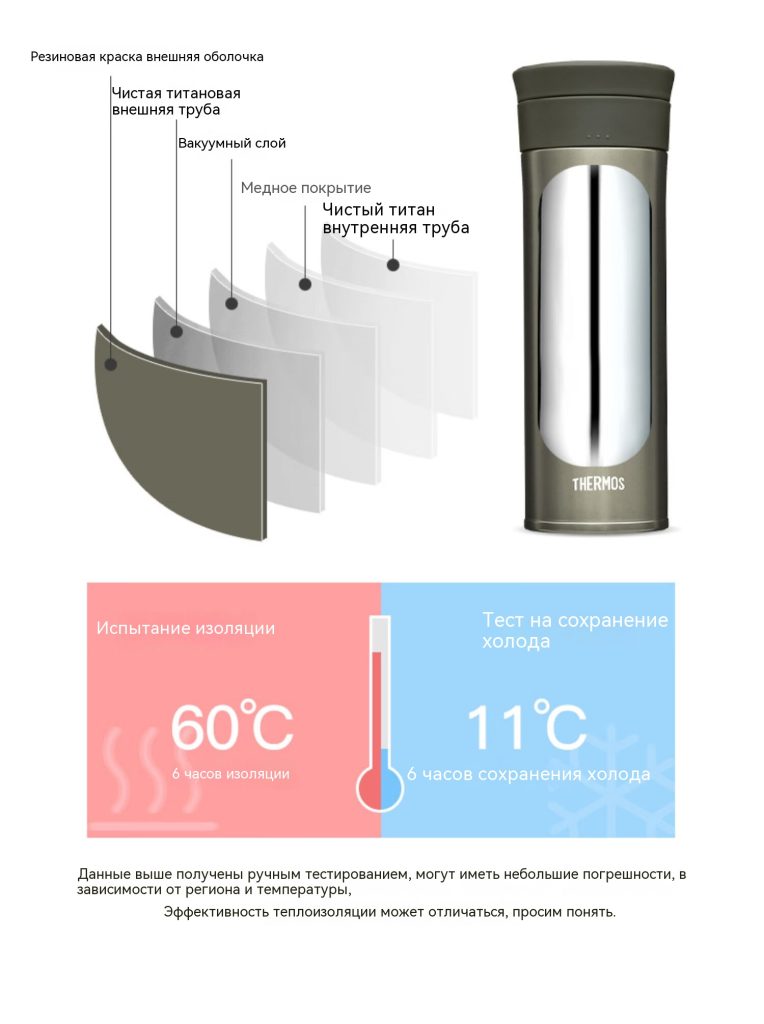 Резиновая краска внешняя оболочка

Чистая титановая внешняя труба

Вакуумный слой

Медное покрытие

Чистый титан внутренняя труба

THERMOS

Испытание изоляции

60℃

6 часов изоляции

Тест на сохранение холода

11℃

6 часов сохранения холода

Данные выше получены ручным тестированием, могут иметь небольшие погрешности, в зависимости от региона и температуры,

Эффективность теплоизоляции может отличаться, просим понять.